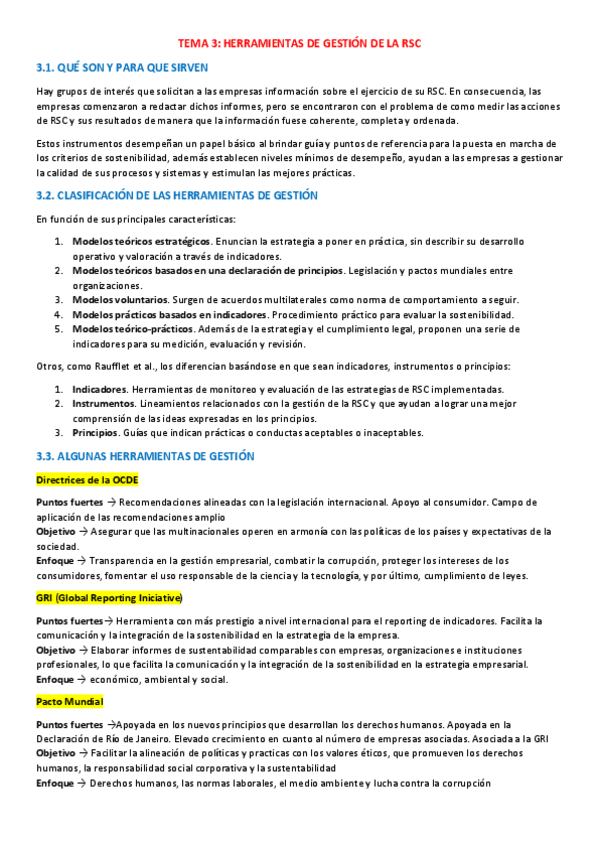 TEMA 3: HERRAMIENTAS DE GESTIÓN DE LA RSC

3.1. QUÉ SON Y PARA QUE SIRVEN

Hay grupos de interés que solicitan a las empresas información sobre el ejercicio de su RSC. En consecuencia, las empresas comenzaron a redactar dichos informes, pero se encontraron con el problema de como medir las acciones de RSC y sus resultados de manera que la información fuese coherente, completa y ordenada.

Estos instrumentos desempeñan un papel básico al brindar guía y puntos de referencia para la puesta en marcha de los criterios de sostenibilidad, además establecen niveles mínimos de desempeño, ayudan a las empresas a gestionar la calidad de sus procesos y sistemas y estimulan las mejores prácticas.

3.2. CLASIFICACIÓN DE LAS HERRAMIENTAS DE GESTIÓN

En función de sus principales características:

1. Modelos teóricos estratégicos. Enuncian la estrategia a poner en práctica, sin describir su desarrollo operativo y valoración a través de indicadores.
2. Modelos teóricos basados en una declaración de principios. Legislación y pactos mundiales entre organizaciones.
3. Modelos voluntarios. Surgen de acuerdos multilaterales como norma de comportamiento a seguir.
4. Modelos prácticos basados en indicadores. Procedimiento práctico para evaluar la sostenibilidad.
5. Modelos teórico-prácticos. Además de la estrategia y el cumplimiento legal, proponen una serie de indicadores para su medición, evaluación y revisión.

Otros, como Raufflet et al., los diferencian basándose en que sean indicadores, instrumentos o principios:

1. Indicadores. Herramientas de monitoreo y evaluación de las estrategias de RSC implementadas.
2. Instrumentos. Lineamientos relacionados con la gestión de la RSC y que ayudan a lograr una mejor comprensión de las ideas expresadas en los principios.
3. Principios. Guías que indican prácticas o conductas aceptables o inaceptables.

3.3. ALGUNAS HERRAMIENTAS DE GESTIÓN

Directrices de la OCDE

Puntos fuertes → Recomendaciones alineadas con la legislación internacional. Apoyo al consumidor. Campo de aplicación de las recomendaciones amplio
Objetivo → Asegurar que las multinacionales operen en armonía con las políticas de los países y expectativas de la sociedad.
Enfoque → Transparencia en la gestión empresarial, combatir la corrupción, proteger los intereses de los consumidores, fomentar el uso responsable de la ciencia y la tecnología, y por último, cumplimiento de leyes.

GRI (Global Reporting Iniciative)

Puntos fuertes→ Herramienta con más prestigio a nivel internacional para el reporting de indicadores. Facilita la comunicación y la integración de la sostenibilidad en la estrategia de la empresa.
Objetivo → Elaborar informes de sustentabilidad comparables con empresas, organizaciones e instituciones profesionales, lo que facilita la comunicación y la integración de la sostenibilidad en la estrategia empresarial.
Enfoque → económico, ambiental y social.

Pacto Mundial

Puntos fuertes →Apoyada en los nuevos principios que desarrollan los derechos humanos. Apoyada en la Declaración de Río de Janeiro. Elevado crecimiento en cuanto al número de empresas asociadas. Asociada a la GRI
Objetivo → Facilitar la alineación de políticas y practicas con los valores éticos, que promueven los derechos humanos, la responsabilidad social corporativa y la sustentabilidad
Enfoque → Derechos humanos, las normas laborales, el medio ambiente y lucha contra la corrupción